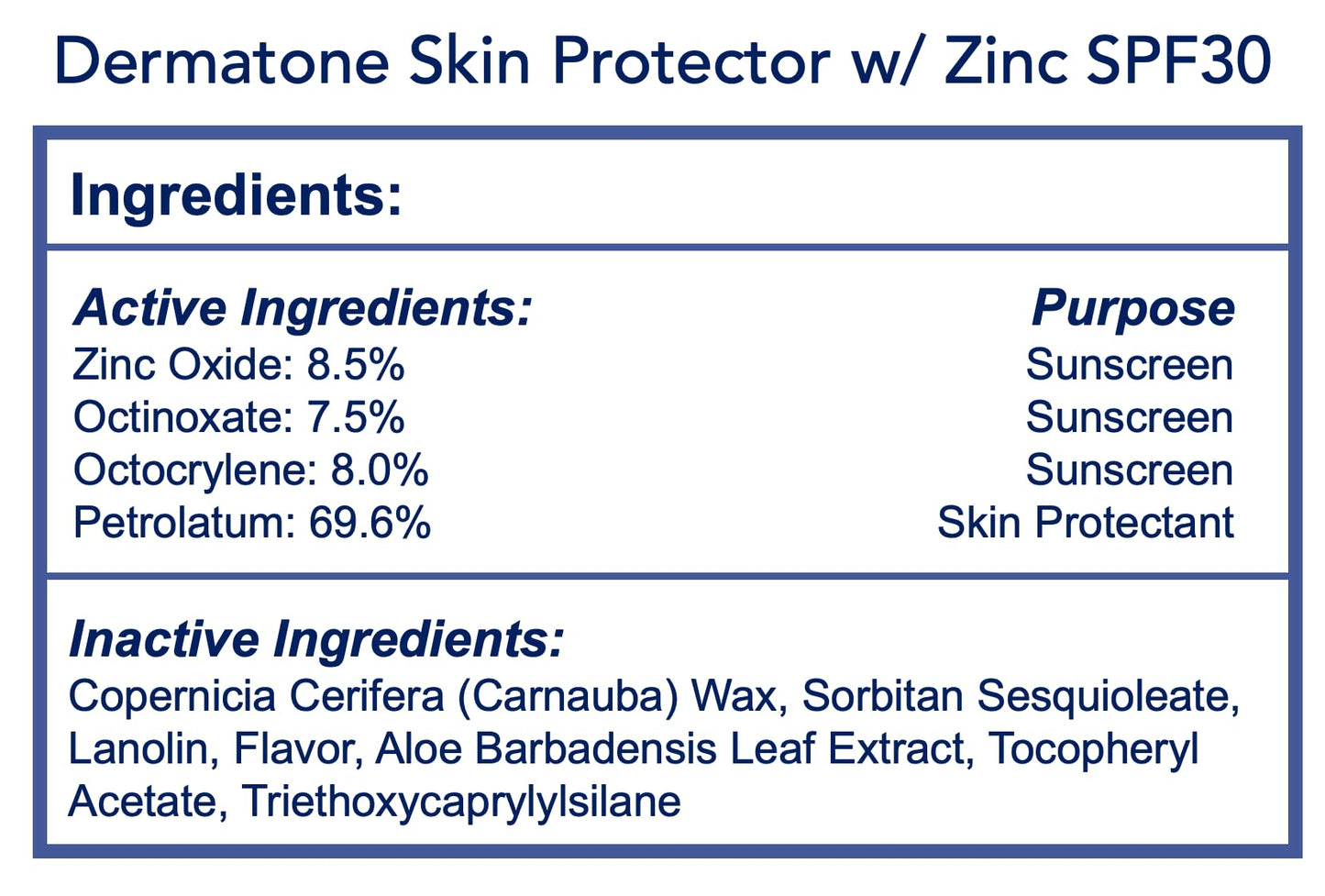 Dermatone Skin Protector w/ Zinc SPF30

Ingredients:

| Active Ingredients: | Purpose |
|---|---|
| Zinc Oxide: 8.5% | Sunscreen |
| Octinoxate: 7.5% | Sunscreen |
| Octocrylene: 8.0% | Sunscreen |
| Petrolatum: 69.6% | Skin Protectant |

Inactive Ingredients:
Copernicia Cerifera (Carnauba) Wax, Sorbitan Sesquioleate, Lanolin, Flavor, Aloe Barbadensis Leaf Extract, Tocopheryl Acetate, Triethoxycaprylylsilane